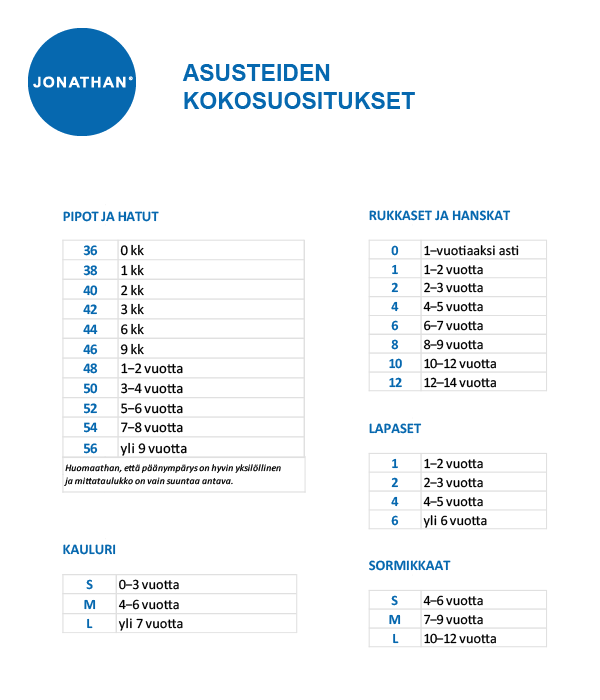 JONATHAN®

ASUSTEIDEN KOKOSUOSITUKSET

PIPOT JA HATUT

| 36 | 0 kk |
|---|---|
| 38 | 1 kk |
| 40 | 2 kk |
| 42 | 3 kk |
| 44 | 6 kk |
| 46 | 9 kk |
| 48 | 1–2 vuotta |
| 50 | 3–4 vuotta |
| 52 | 5–6 vuotta |
| 54 | 7–8 vuotta |
| 56 | yli 9 vuotta |

Huomaathan, että päänympärys on hyvin yksilöllinen ja mittataulukko on vain suuntaa antava.

KAULURI

| S | 0–3 vuotta |
|---|---|
| M | 4–6 vuotta |
| L | yli 7 vuotta |

RUKKASET JA HANSKAT

| 0 | 1–vuotiaaksi asti |
|---|---|
| 1 | 1–2 vuotta |
| 2 | 2–3 vuotta |
| 4 | 4–5 vuotta |
| 6 | 6–7 vuotta |
| 8 | 8–9 vuotta |
| 10 | 10–12 vuotta |
| 12 | 12–14 vuotta |

LAPASET

| 1 | 1–2 vuotta |
|---|---|
| 2 | 2–3 vuotta |
| 4 | 4–5 vuotta |
| 6 | yli 6 vuotta |

SORMIKKAAT

| S | 4–6 vuotta |
|---|---|
| M | 7–9 vuotta |
| L | 10–12 vuotta |